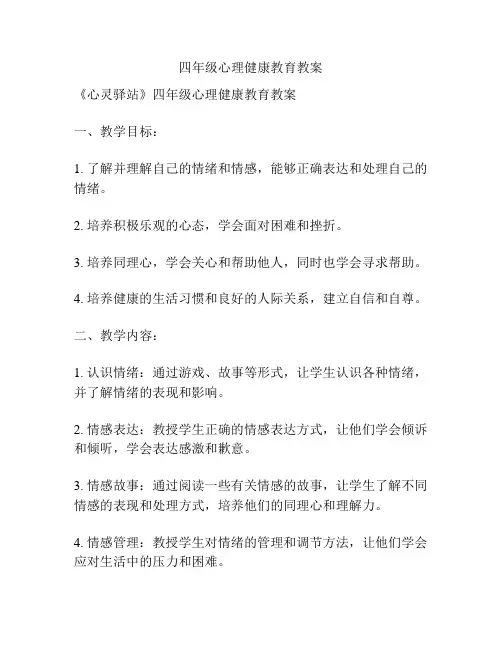 四年级心理健康教育教案

《心灵驿站》四年级心理健康教育教案

一、教学目标：

1. 了解并理解自己的情绪和情感，能够正确表达和处理自己的情绪。

2. 培养积极乐观的心态，学会面对困难和挫折。

3. 培养同理心，学会关心和帮助他人，同时也学会寻求帮助。

4. 培养健康的生活习惯和良好的人际关系，建立自信和自尊。

二、教学内容：

1. 认识情绪：通过游戏、故事等形式，让学生认识各种情绪，并了解情绪的表现和影响。

2. 情感表达：教授学生正确的情感表达方式，让他们学会倾诉和倾听，学会表达感激和歉意。

3. 情感故事：通过阅读一些有关情感的故事，让学生了解不同情感的表现和处理方式，培养他们的同理心和理解力。

4. 情感管理：教授学生对情绪的管理和调节方法，让他们学会应对生活中的压力和困难。